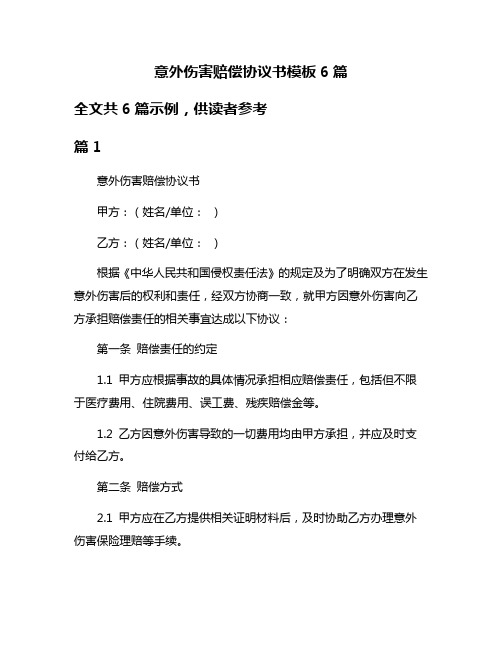 意外伤害赔偿协议书模板 6 篇

全文共 6 篇示例，供读者参考

篇 1

意外伤害赔偿协议书

甲方：（姓名/单位：  ）

乙方：（姓名/单位：  ）

根据《中华人民共和国侵权责任法》的规定及为了明确双方在发生意外伤害后的权利和责任，经双方协商一致，就甲方因意外伤害向乙方承担赔偿责任的相关事宜达成以下协议：

第一条 赔偿责任的约定

1.1 甲方应根据事故的具体情况承担相应赔偿责任，包括但不限于医疗费用、住院费用、误工费、残疾赔偿金等。

1.2 乙方因意外伤害导致的一切费用均由甲方承担，并应及时支付给乙方。

第二条 赔偿方式

2.1 甲方应在乙方提供相关证明材料后，及时协助乙方办理意外伤害保险理赔等手续。